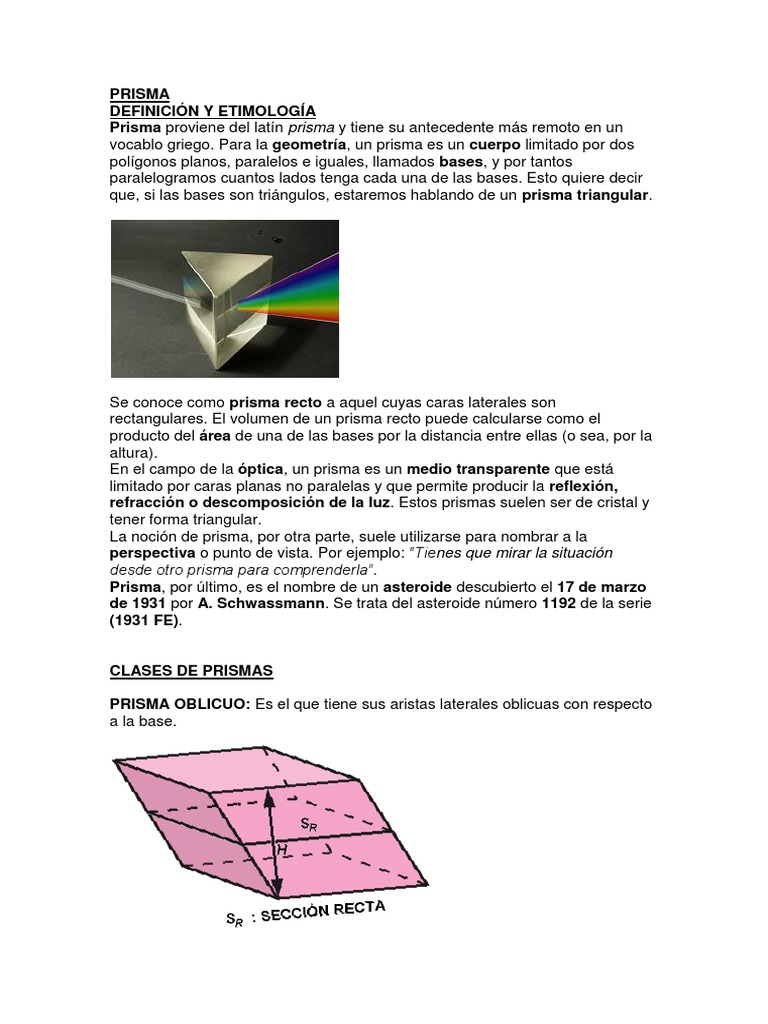 PRISMA
DEFINICIÓN Y ETIMOLOGÍA
Prisma proviene del latín prisma y tiene su antecedente más remoto en un vocablo griego. Para la geometría, un prisma es un cuerpo limitado por dos polígonos planos, paralelos e iguales, llamados bases, y por tantos paralelogramos cuantos lados tenga cada una de las bases. Esto quiere decir que, si las bases son triángulos, estaremos hablando de un prisma triangular.

Se conoce como prisma recto a aquel cuyas caras laterales son rectangulares. El volumen de un prisma recto puede calcularse como el producto del área de una de las bases por la distancia entre ellas (o sea, por la altura).
En el campo de la óptica, un prisma es un medio transparente que está limitado por caras planas no paralelas y que permite producir la reflexión, refracción o descomposición de la luz. Estos prismas suelen ser de cristal y tener forma triangular.
La noción de prisma, por otra parte, suele utilizarse para nombrar a la perspectiva o punto de vista. Por ejemplo: "Tienes que mirar la situación desde otro prisma para comprenderla".
Prisma, por último, es el nombre de un asteroide descubierto el 17 de marzo de 1931 por A. Schwassmann. Se trata del asteroide número 1192 de la serie (1931 FE).

CLASES DE PRISMAS

PRISMA OBLICUO: Es el que tiene sus aristas laterales oblicuas con respecto a la base.

$S_R$
H
$S_R$ : SECCIÒN RECTA